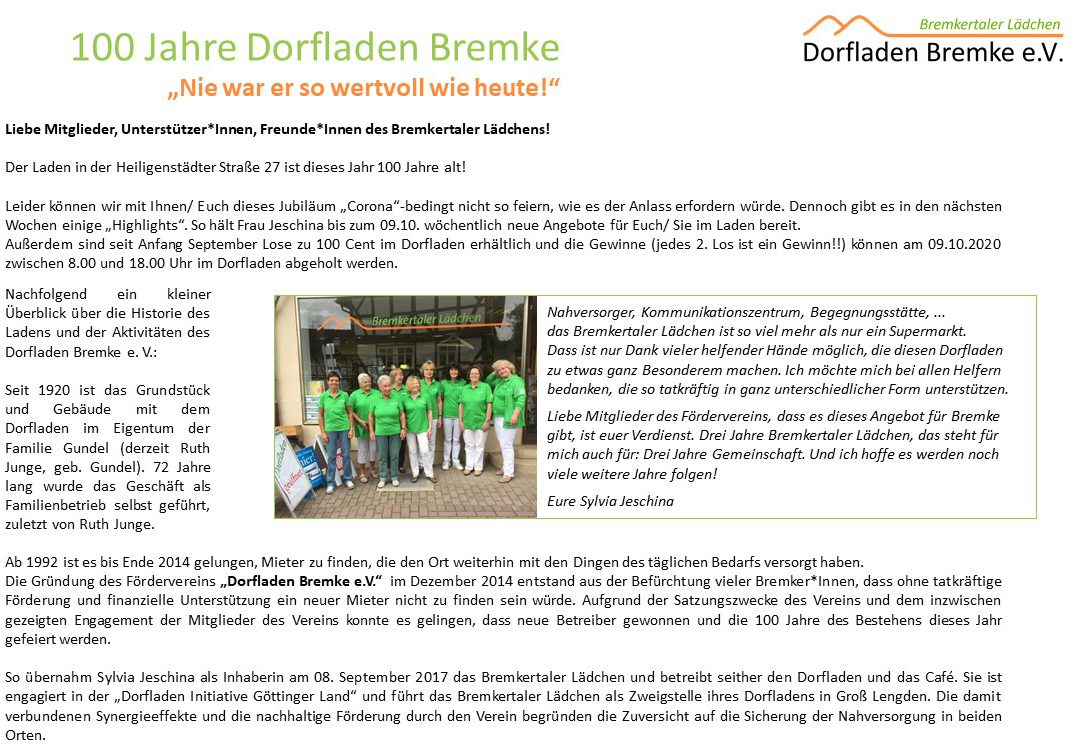 100 Jahre Dorfladen Bremke

„Nie war er so wertvoll wie heute!“

Bremkertaler Lädchen
Dorfladen Bremke e.V.

Liebe Mitglieder, Unterstützer*Innen, Freunde*Innen des Bremkertaler Lädchens!

Der Laden in der Heiligenstädter Straße 27 ist dieses Jahr 100 Jahre alt!

Leider können wir mit Ihnen/ Euch dieses Jubiläum „Corona“-bedingt nicht so feiern, wie es der Anlass erfordern würde. Dennoch gibt es in den nächsten Wochen einige „Highlights“. So hält Frau Jeschina bis zum 09.10. wöchentlich neue Angebote für Euch/ Sie im Laden bereit.
Außerdem sind seit Anfang September Lose zu 100 Cent im Dorfladen erhältlich und die Gewinne (jedes 2. Los ist ein Gewinn!!) können am 09.10.2020 zwischen 8.00 und 18.00 Uhr im Dorfladen abgeholt werden.

Nachfolgend ein kleiner Überblick über die Historie des Ladens und der Aktivitäten des Dorfladen Bremke e. V.:

Seit 1920 ist das Grundstück und Gebäude mit dem Dorfladen im Eigentum der Familie Gundel (derzeit Ruth Junge, geb. Gundel). 72 Jahre lang wurde das Geschäft als Familienbetrieb selbst geführt, zuletzt von Ruth Junge.

Bremkertaler Lädchen

Nahversorger, Kommunikationszentrum, Begegnungsstätte, ...
das Bremkertaler Lädchen ist so viel mehr als nur ein Supermarkt.
Dass ist nur Dank vieler helfender Hände möglich, die diesen Dorfladen zu etwas ganz Besonderem machen. Ich möchte mich bei allen Helfern bedanken, die so tatkräftig in ganz unterschiedlicher Form unterstützen.

Liebe Mitglieder des Fördervereins, dass es dieses Angebot für Bremke gibt, ist euer Verdienst. Drei Jahre Bremkertaler Lädchen, das steht für mich auch für: Drei Jahre Gemeinschaft. Und ich hoffe es werden noch viele weitere Jahre folgen!

Eure Sylvia Jeschina

Ab 1992 ist es bis Ende 2014 gelungen, Mieter zu finden, die den Ort weiterhin mit den Dingen des täglichen Bedarfs versorgt haben.
Die Gründung des Fördervereins „Dorfladen Bremke e.V.“ im Dezember 2014 entstand aus der Befürchtung vieler Bremker*Innen, dass ohne tatkräftige Förderung und finanzielle Unterstützung ein neuer Mieter nicht zu finden sein würde. Aufgrund der Satzungszwecke des Vereins und dem inzwischen gezeigten Engagement der Mitglieder des Vereins konnte es gelingen, dass neue Betreiber gewonnen und die 100 Jahre des Bestehens dieses Jahr gefeiert werden.

So übernahm Sylvia Jeschina als Inhaberin am 08. September 2017 das Bremkertaler Lädchen und betreibt seither den Dorfladen und das Café. Sie ist engagiert in der „Dorfladen Initiative Göttinger Land“ und führt das Bremkertaler Lädchen als Zweigstelle ihres Dorfladens in Groß Lengden. Die damit verbundenen Synergieeffekte und die nachhaltige Förderung durch den Verein begründen die Zuversicht auf die Sicherung der Nahversorgung in beiden Orten.